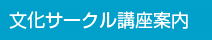 文化サークル講座案内